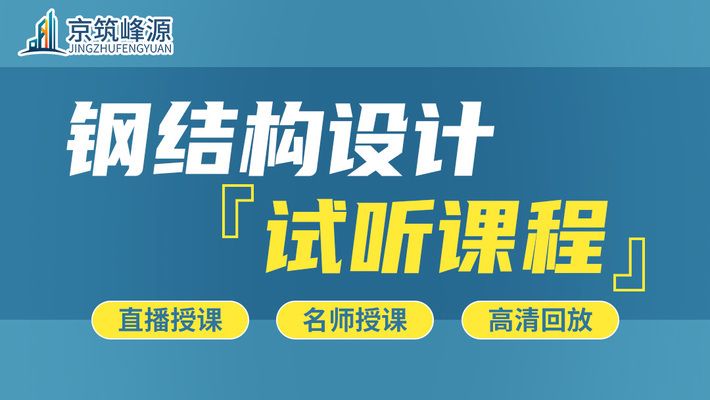 京筑峰源
JINGZHUFENGYUAN

钢结构设计
『试听课程』

直播授课
名师授课
高清回放